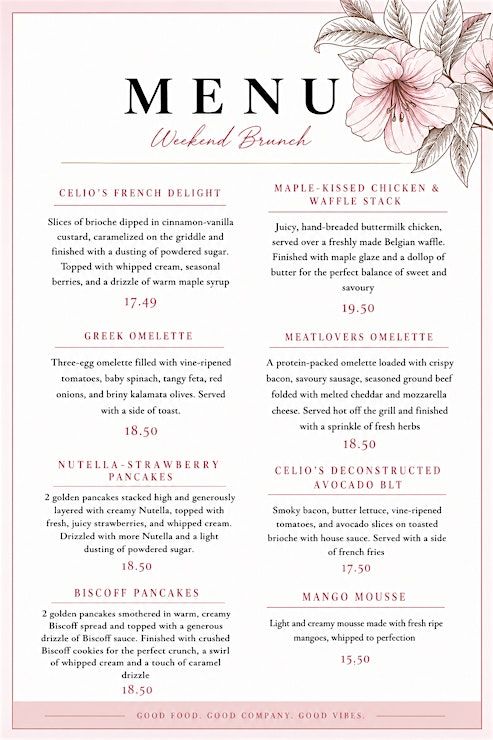 MENU

Weekend Brunch

CELIO'S FRENCH DELIGHT

Slices of brioche dipped in cinnamon-vanilla custard, caramelized on the griddle and finished with a dusting of powdered sugar. Topped with whipped cream, seasonal berries, and a drizzle of warm maple syrup

17.49

GREEK OMELETTE

Three-egg omelette filled with vine-ripened tomatoes, baby spinach, tangy feta, red onions, and briny kalamata olives. Served with a side of toast.

18.50

NUTELLA-STRAWBERRY PANCAKES

2 golden pancakes stacked high and generously layered with creamy Nutella, topped with fresh, juicy strawberries, and whipped cream. Drizzled with more Nutella and a light dusting of powdered sugar.

18.50

BISCOFF PANCAKES

2 golden pancakes smothered in warm, creamy Biscoff spread and topped with a generous drizzle of Biscoff sauce. Finished with crushed Biscoff cookies for the perfect crunch, a swirl of whipped cream and a touch of caramel drizzle

18.50

MAPLE-KISSED CHICKEN & WAFFLE STACK

Juicy, hand-breaded buttermilk chicken, served over a freshly made Belgian waffle. Finished with maple glaze and a dollop of butter for the perfect balance of sweet and savoury

19.50

MEATLOVERS OMELETTE

A protein-packed omelette loaded with crispy bacon, savoury sausage, seasoned ground beef folded with melted cheddar and mozzarella cheese. Served hot off the grill and finished with a sprinkle of fresh herbs

18.50

CELIO'S DECONSTRUCTED AVOCADO BLT

Smoky bacon, butter lettuce, vine-ripened tomatoes, and avocado slices on toasted brioche with house sauce. Served with a side of french fries

17.50

MANGO MOUSSE

Light and creamy mousse made with fresh ripe mangoes, whipped to perfection

15.50

GOOD FOOD. GOOD COMPANY. GOOD VIBES.